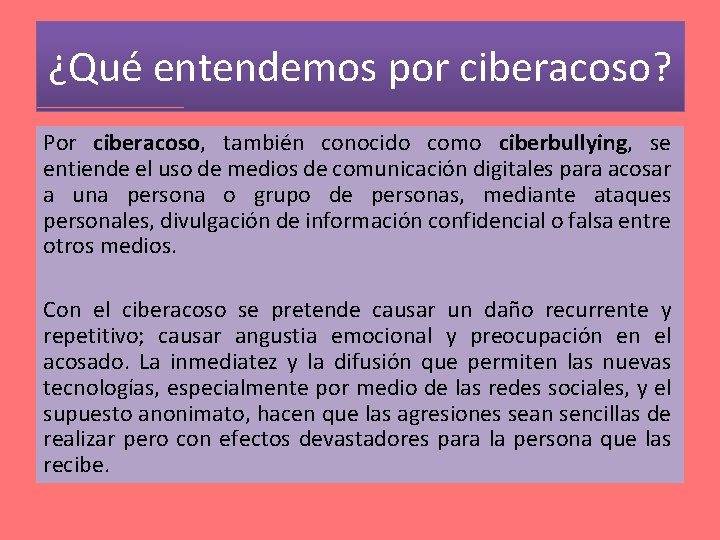 ¿Qué entendemos por ciberacoso?

Por ciberacoso, también conocido como ciberbullying, se entiende el uso de medios de comunicación digitales para acosar a una persona o grupo de personas, mediante ataques personales, divulgación de información confidencial o falsa entre otros medios.

Con el ciberacoso se pretende causar un daño recurrente y repetitivo; causar angustia emocional y preocupación en el acosado. La inmediatez y la difusión que permiten las nuevas tecnologías, especialmente por medio de las redes sociales, y el supuesto anonimato, hacen que las agresiones sean sencillas de realizar pero con efectos devastadores para la persona que las recibe.